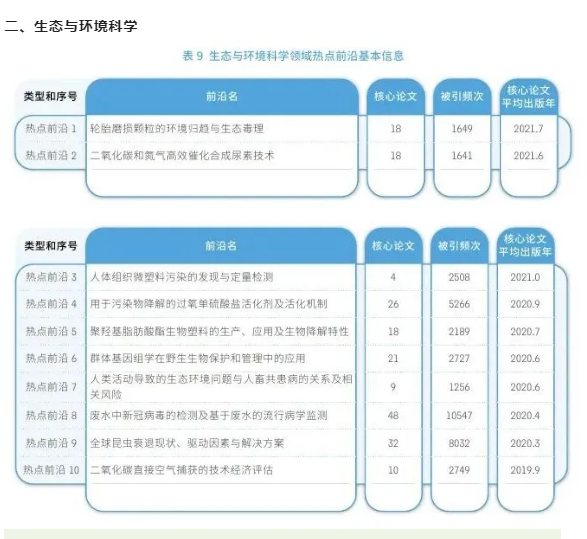 二、生态与环境科学

表 9 生态与环境科学领域热点前沿基本信息

| 类型和序号 | 前沿名 | 核心论文 | 被引频次 | 核心论文平均出版年 |
|---|---|---|---|---|
| 热点前沿 1 | 轮胎磨损颗粒的环境归趋与生态毒理 | 18 | 1649 | 2021.7 |
| 热点前沿 2 | 二氧化碳和氮气高效催化合成尿素技术 | 18 | 1641 | 2021.6 |

| 类型和序号 | 前沿名 | 核心论文 | 被引频次 | 核心论文平均出版年 |
|---|---|---|---|---|
| 热点前沿 3 | 人体组织微塑料污染的发现与定量检测 | 4 | 2508 | 2021.0 |
| 热点前沿 4 | 用于污染物降解的过氧单硫酸盐活化剂及活化机制 | 26 | 5266 | 2020.9 |
| 热点前沿 5 | 聚羟基脂肪酸酯生物塑料的生产、应用及生物降解特性 | 18 | 2189 | 2020.7 |
| 热点前沿 6 | 群体基因组学在野生生物保护和管理中的应用 | 21 | 2727 | 2020.6 |
| 热点前沿 7 | 人类活动导致的生态环境问题与人畜共患病的关系及相关风险 | 9 | 1256 | 2020.6 |
| 热点前沿 8 | 废水中新冠病毒的检测及基于废水的流行病学监测 | 48 | 10547 | 2020.4 |
| 热点前沿 9 | 全球昆虫衰退现状、驱动因素与解决方案 | 32 | 8032 | 2020.3 |
| 热点前沿 10 | 二氧化碳直接空气捕获的技术经济评估 | 10 | 2749 | 2019.9 |